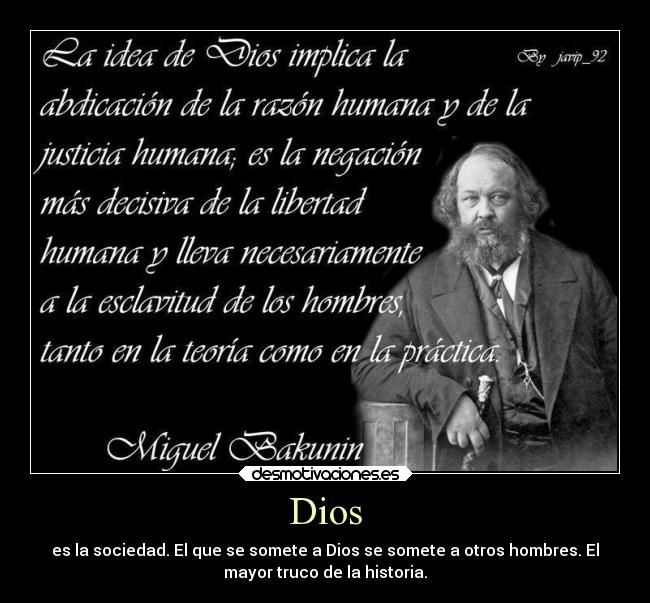 La idea de Dios implica la abdicación de la razón humana y de la justicia humana; es la negación más decisiva de la libertad humana y lleva necesariamente a la esclavitud de los hombres, tanto en la teoría como en la práctica.

By javip_92

Miguel Bakunin

desmotivaciones.es

Dios

es la sociedad. El que se somete a Dios se somete a otros hombres. El mayor truco de la historia.